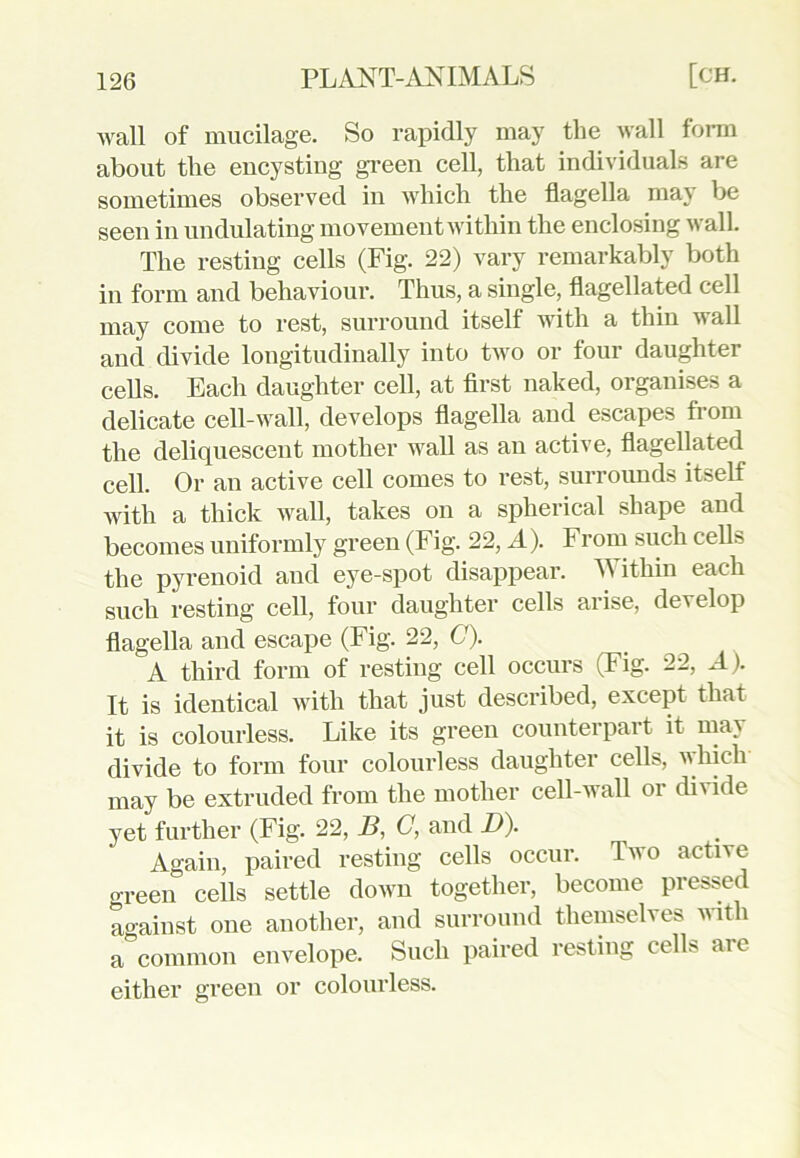 126 PLANT-ANIMALS [CH.

wall of mucilage. So rapidly may the wall form about the encysting green cell, that individuals are sometimes observed in which the flagella may be seen in undulating movement within the enclosing wall.

The resting cells (Fig. 22) vary remarkably both in form and behaviour. Thus, a single, flagellated cell may come to rest, surround itself with a thin wall and divide longitudinally into two or four daughter cells. Each daughter cell, at first naked, organises a delicate cell-wall, develops flagella and escapes from the deliquescent mother wall as an active, flagellated cell. Or an active cell comes to rest, surrounds itself with a thick wall, takes on a spherical shape and becomes uniformly green (Fig. 22, A). From such cells the pyrenoid and eye-spot disappear. Within each such resting cell, four daughter cells arise, develop flagella and escape (Fig. 22, C).

A third form of resting cell occurs (Fig. 22, A). It is identical with that just described, except that it is colourless. Like its green counterpart it may divide to form four colourless daughter cells, which may be extruded from the mother cell-wall or divide yet further (Fig. 22, B, C, and D).

Again, paired resting cells occur. Two active green cells settle down together, become pressed against one another, and surround themselves with a common envelope. Such paired resting cells are either green or colourless.